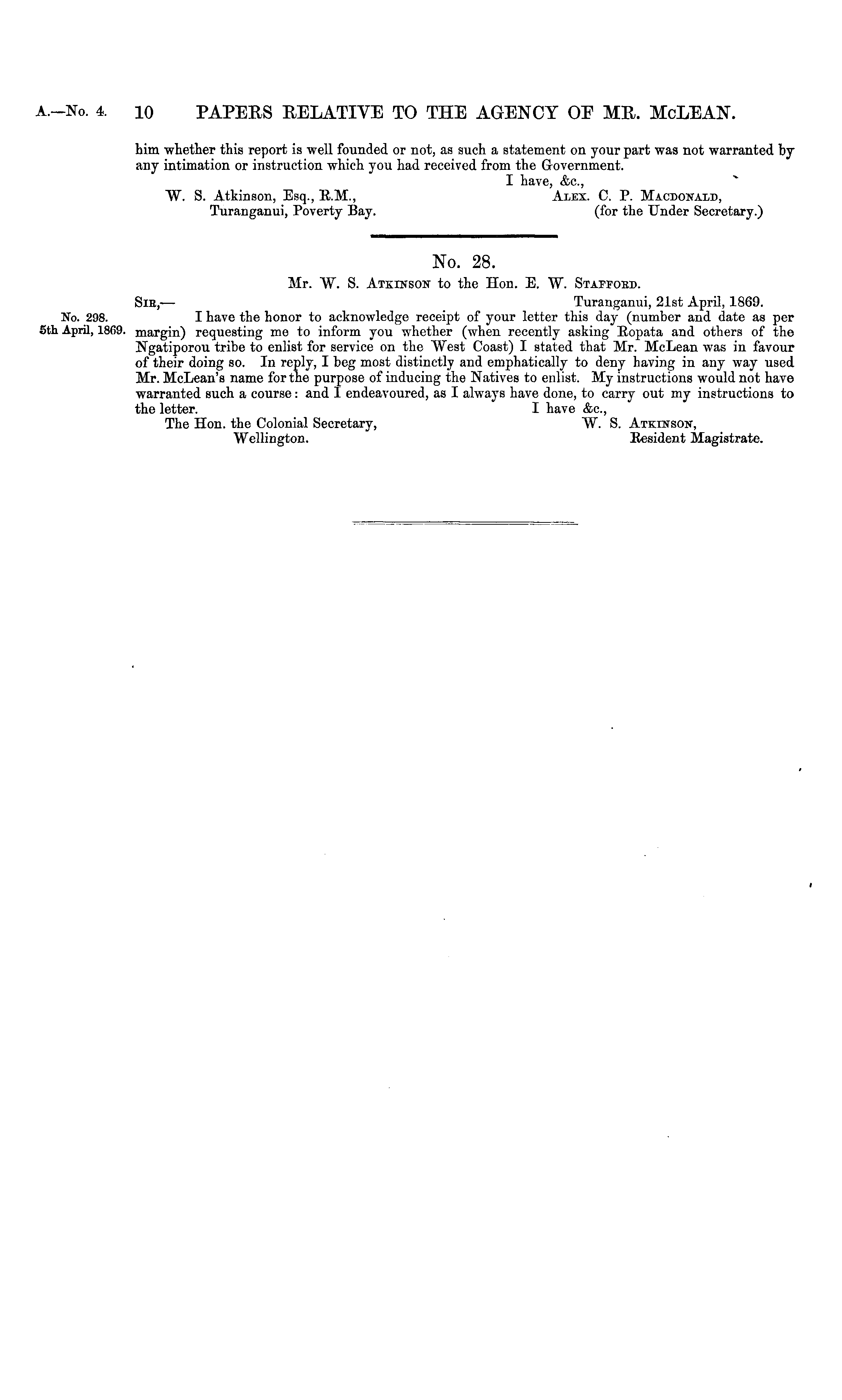 A.—No. 4. 10 PAPERS RELATIVE TO THE AGENCY OF MR. McLEAN.

him whether this report is well founded or not, as such a statement on your part was not warranted by any intimation or instruction which you had received from the Government.

I have, &c.,

W. S. Atkinson, Esq., R.M., Turanganui, Poverty Bay.

Alex. C. P. Macdonald, (for the Under Secretary.)

No. 28.

Mr. W. S. Atkinson to the Hon. E. W. Stafford.

Sir,— Turanganui, 21st April, 1869.

No. 298. 5th April, 1869.

I have the honor to acknowledge receipt of your letter this day (number and date as per margin) requesting me to inform you whether (when recently asking Ropata and others of the Ngatiporou tribe to enlist for service on the West Coast) I stated that Mr. McLean was in favour of their doing so. In reply, I beg most distinctly and emphatically to deny having in any way used Mr. McLean's name for the purpose of inducing the Natives to enlist. My instructions would not have warranted such a course: and I endeavoured, as I always have done, to carry out my instructions to the letter.

I have &c.,

The Hon. the Colonial Secretary, Wellington.

W. S. Atkinson, Resident Magistrate.